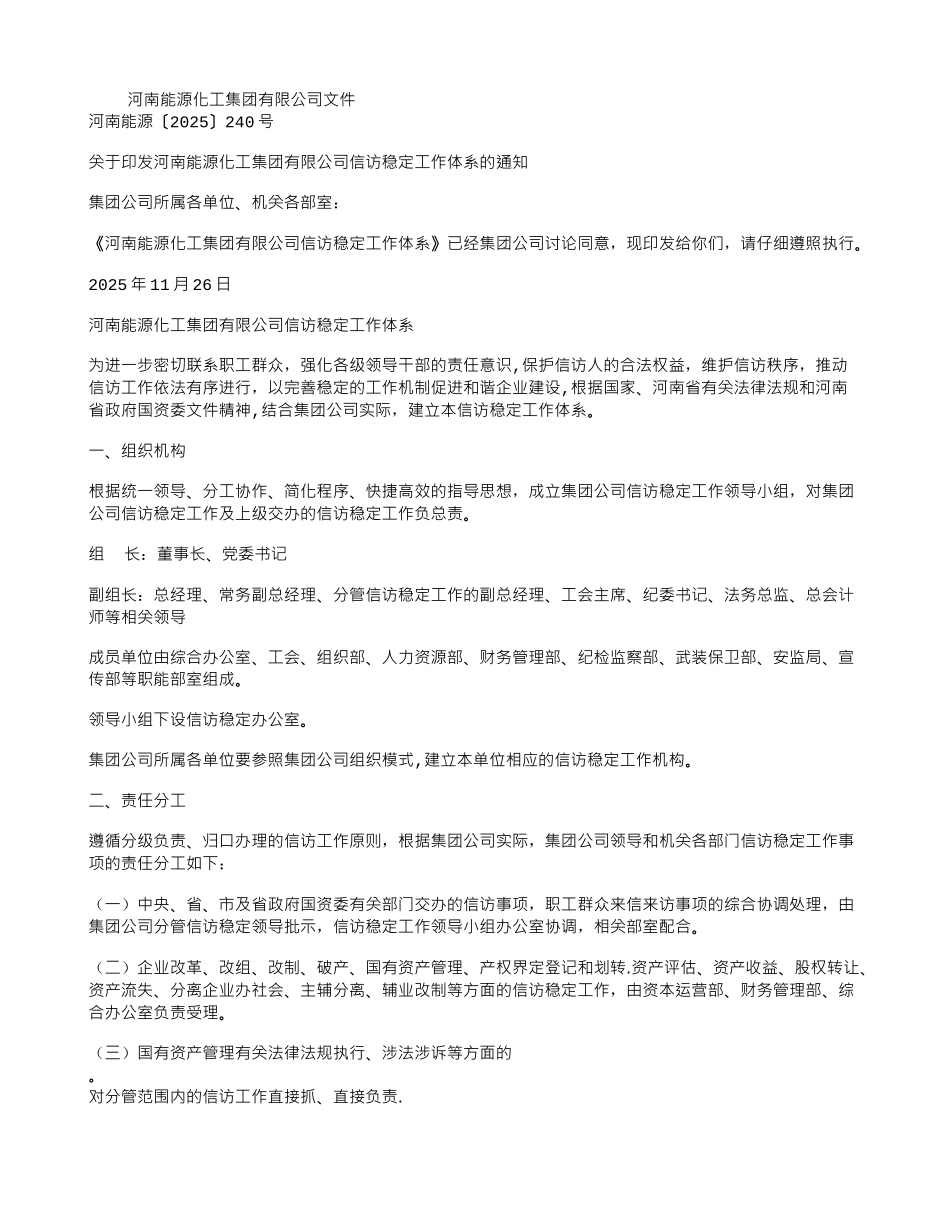 河南能源化工集团有限公司文件
河南能源〔2025〕240号

关于印发河南能源化工集团有限公司信访稳定工作体系的通知

集团公司所属各单位、机关各部室：

《河南能源化工集团有限公司信访稳定工作体系》已经集团公司讨论同意，现印发给你们，请仔细遵照执行。

2025年11月26日

河南能源化工集团有限公司信访稳定工作体系

为进一步密切联系职工群众，强化各级领导干部的责任意识，保护信访人的合法权益，维护信访秩序，推动信访工作依法有序进行，以完善稳定的工作机制促进和谐企业建设，根据国家、河南省有关法律法规和河南省政府国资委文件精神，结合集团公司实际，建立本信访稳定工作体系。

一、组织机构

根据统一领导、分工协作、简化程序、快捷高效的指导思想，成立集团公司信访稳定工作领导小组，对集团公司信访稳定工作及上级交办的信访稳定工作负总责。

组　长：董事长、党委书记

副组长：总经理、常务副总经理、分管信访稳定工作的副总经理、工会主席、纪委书记、法务总监、总会计师等相关领导

成员单位由综合办公室、工会、组织部、人力资源部、财务管理部、纪检监察部、武装保卫部、安监局、宣传部等职能部室组成。

领导小组下设信访稳定办公室。

集团公司所属各单位要参照集团公司组织模式，建立本单位相应的信访稳定工作机构。

二、责任分工

遵循分级负责、归口办理的信访工作原则，根据集团公司实际，集团公司领导和机关各部门信访稳定工作事项的责任分工如下：

（一）中央、省、市及省政府国资委有关部门交办的信访事项，职工群众来信来访事项的综合协调处理，由集团公司分管信访稳定领导批示，信访稳定工作领导小组办公室协调，相关部室配合。

（二）企业改革、改组、改制、破产、国有资产管理、产权界定登记和划转.资产评估、资产收益、股权转让、资产流失、分离企业办社会、主辅分离、辅业改制等方面的信访稳定工作，由资本运营部、财务管理部、综合办公室负责受理。

（三）国有资产管理有关法律法规执行、涉法涉诉等方面的
。
对分管范围内的信访工作直接抓、直接负责.